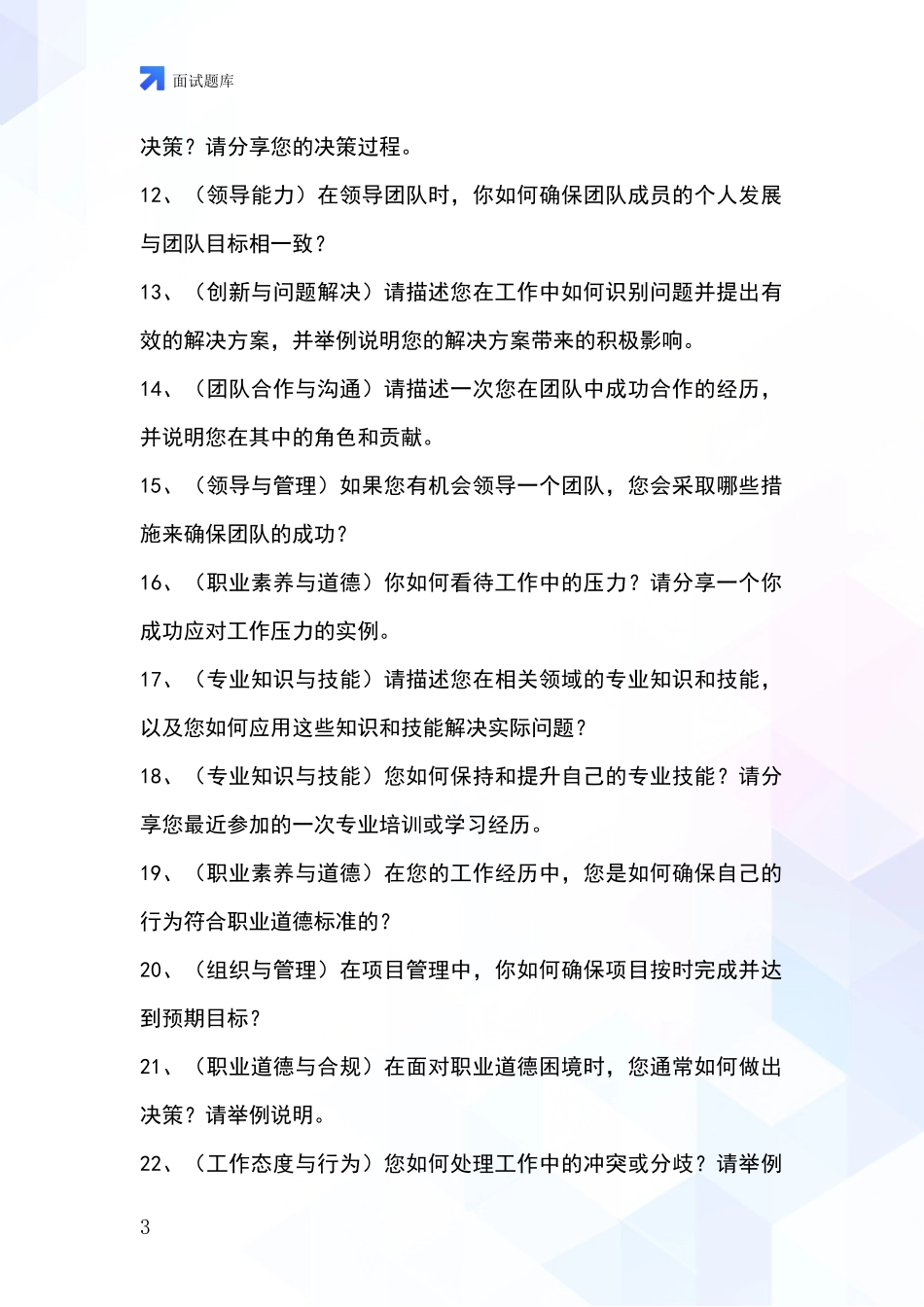 面试题库

决策？请分享您的决策过程。

12、（领导能力）在领导团队时，你如何确保团队成员的个人发展与团队目标相一致？

13、（创新与问题解决）请描述您在工作中如何识别问题并提出有效的解决方案，并举例说明您的解决方案带来的积极影响。

14、（团队合作与沟通）请描述一次您在团队中成功合作的经历，并说明您在其中的角色和贡献。

15、（领导与管理）如果您有机会领导一个团队，您会采取哪些措施来确保团队的成功？

16、（职业素养与道德）你如何看待工作中的压力？请分享一个你成功应对工作压力的实例。

17、（专业知识与技能）请描述您在相关领域的专业知识和技能，以及您如何应用这些知识和技能解决实际问题？

18、（专业知识与技能）您如何保持和提升自己的专业技能？请分享您最近参加的一次专业培训或学习经历。

19、（职业素养与道德）在您的工作经历中，您是如何确保自己的行为符合职业道德标准的？

20、（组织与管理）在项目管理中，你如何确保项目按时完成并达到预期目标？

21、（职业道德与合规）在面对职业道德困境时，您通常如何做出决策？请举例说明。

22、（工作态度与行为）您如何处理工作中的冲突或分歧？请举例

3